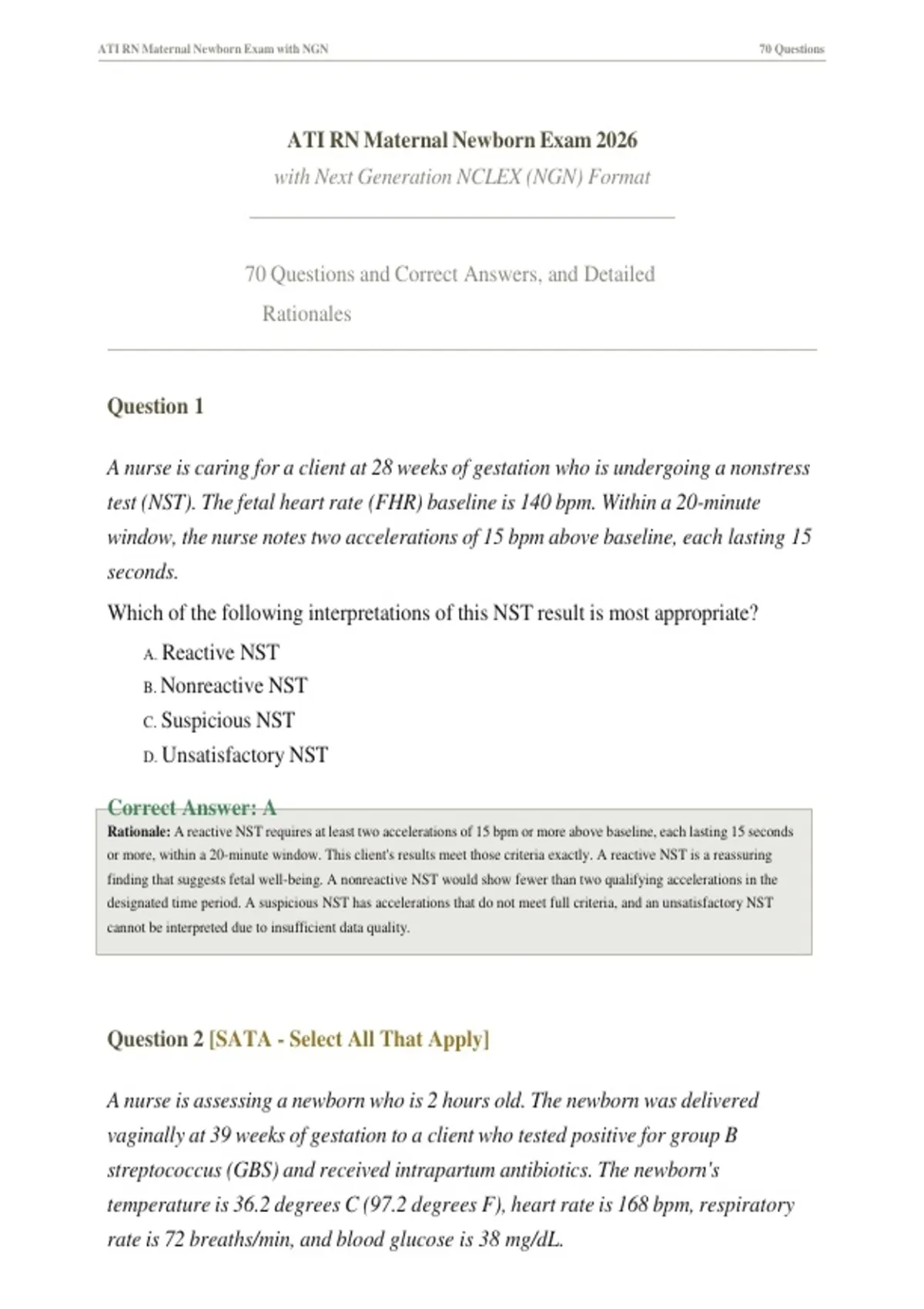 ATI RN Maternal Newborn Exam with NGN

70 Questions

ATI RN Maternal Newborn Exam 2026

with Next Generation NCLEX (NGN) Format

70 Questions and Correct Answers, and Detailed Rationales

Question 1

A nurse is caring for a client at 28 weeks of gestation who is undergoing a nonstress test (NST). The fetal heart rate (FHR) baseline is 140 bpm. Within a 20-minute window, the nurse notes two accelerations of 15 bpm above baseline, each lasting 15 seconds.

Which of the following interpretations of this NST result is most appropriate?

A. Reactive NST
B. Nonreactive NST
C. Suspicious NST
D. Unsatisfactory NST

Correct Answer: A

Rationale: A reactive NST requires at least two accelerations of 15 bpm or more above baseline, each lasting 15 seconds or more, within a 20-minute window. This client's results meet those criteria exactly. A reactive NST is a reassuring finding that suggests fetal well-being. A nonreactive NST would show fewer than two qualifying accelerations in the designated time period. A suspicious NST has accelerations that do not meet full criteria, and an unsatisfactory NST cannot be interpreted due to insufficient data quality.

Question 2 [SATA - Select All That Apply]

A nurse is assessing a newborn who is 2 hours old. The newborn was delivered vaginally at 39 weeks of gestation to a client who tested positive for group B streptococcus (GBS) and received intrapartum antibiotics. The newborn's temperature is 36.2 degrees C (97.2 degrees F), heart rate is 168 bpm, respiratory rate is 72 breaths/min, and blood glucose is 38 mg/dL.